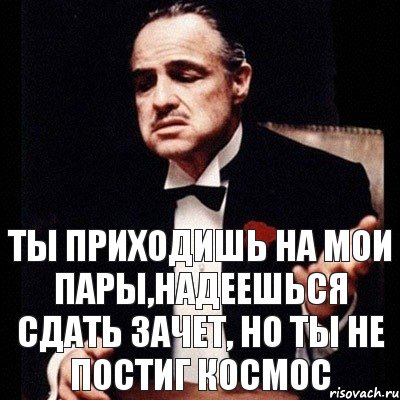 ТЫ ПРИХОДИШЬ НА МОИ ПАРЫ,НАДЕЕШЬСЯ СДАТЬ ЗАЧЕТ, НО ТЫ НЕ ПОСТИГ КОСМОС

risovach.ru